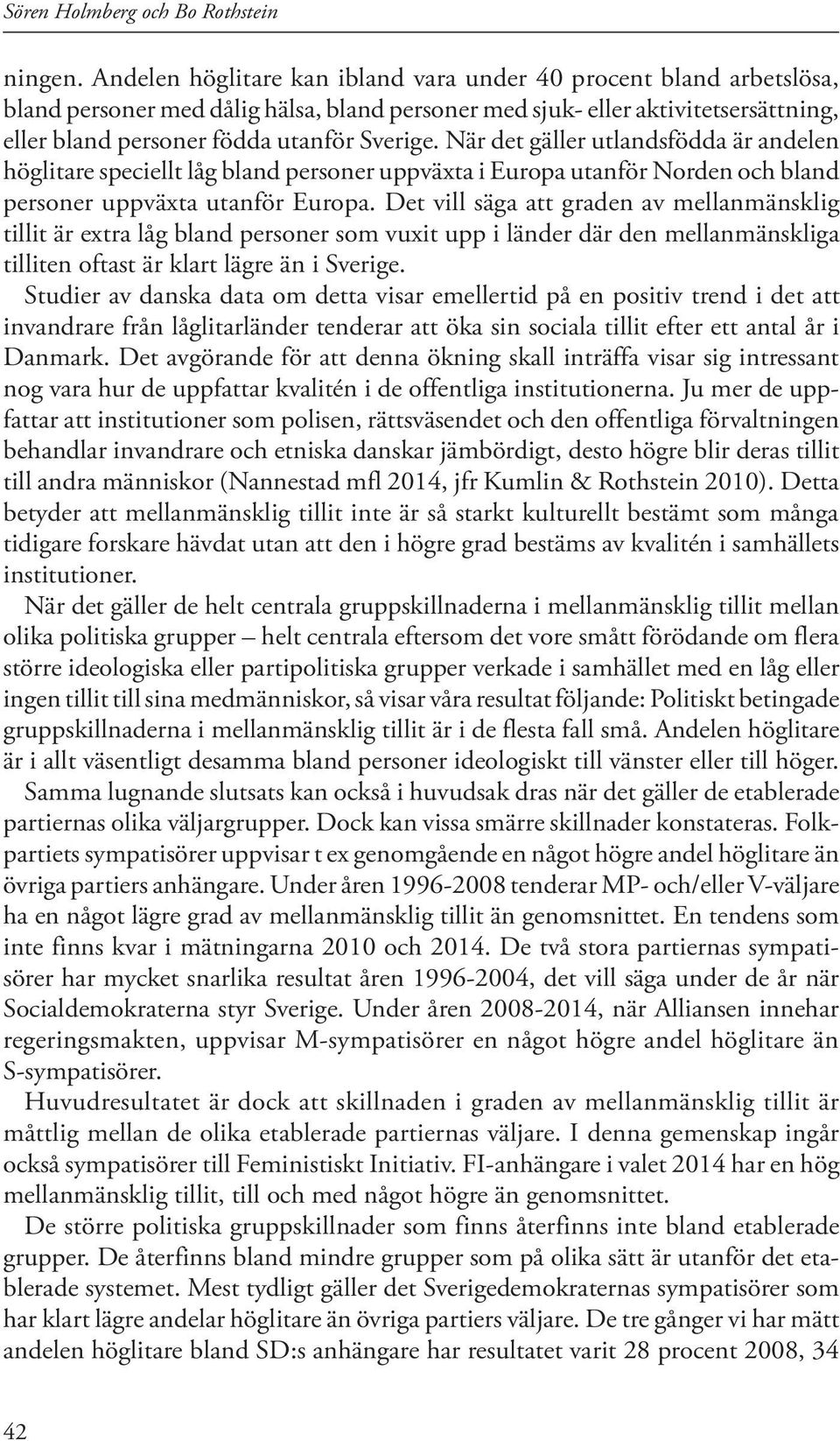 Sören Holmberg och Bo Rothstein

ningen. Andelen höglitare kan ibland vara under 40 procent bland arbetslösa, bland personer med dålig hälsa, bland personer med sjuk- eller aktivitetsersättning, eller bland personer födda utanför Sverige. När det gäller utlandsfödda är andelen höglitare speciellt låg bland personer uppväxta i Europa utanför Norden och bland personer uppväxta utanför Europa. Det vill säga att graden av mellanmänsklig tillit är extra låg bland personer som vuxit upp i länder där den mellanmänskliga tilliten oftast är klart lägre än i Sverige.
Studier av danska data om detta visar emellertid på en positiv trend i det att invandrare från låglitarländer tenderar att öka sin sociala tillit efter ett antal år i Danmark. Det avgörande för att denna ökning skall inträffa visar sig intressant nog vara hur de uppfattar kvalitén i de offentliga institutionerna. Ju mer de uppfattar att institutioner som polisen, rättsväsendet och den offentliga förvaltningen behandlar invandrare och etniska danskar jämbördigt, desto högre blir deras tillit till andra människor (Nannestad mfl 2014, jfr Kumlin & Rothstein 2010). Detta betyder att mellanmänsklig tillit inte är så starkt kulturellt bestämt som många tidigare forskare hävdat utan att den i högre grad bestäms av kvalitén i samhällets institutioner.

När det gäller de helt centrala gruppskillnaderna i mellanmänsklig tillit mellan olika politiska grupper – helt centrala eftersom det vore smått förödande om flera större ideologiska eller partipolitiska grupper verkade i samhället med en låg eller ingen tillit till sina medmänniskor, så visar våra resultat följande: Politiskt betingade gruppskillnaderna i mellanmänsklig tillit är i de flesta fall små. Andelen höglitare är i allt väsentligt desamma bland personer ideologiskt till vänster eller till höger.

Samma lugnande slutsats kan också i huvudsak dras när det gäller de etablerade partiernas olika väljargrupper. Dock kan vissa smärre skillnader konstateras. Folkpartiets sympatisörer uppvisar t ex genomgående en något högre andel höglitare än övriga partiers anhängare. Under åren 1996-2008 tenderar MP- och/eller V-väljare ha en något lägre grad av mellanmänsklig tillit än genomsnittet. En tendens som inte finns kvar i mätningarna 2010 och 2014. De två stora partiernas sympatisörer har mycket snarlika resultat åren 1996-2004, det vill säga under de år när Socialdemokraterna styr Sverige. Under åren 2008-2014, när Alliansen innehar regeringsmakten, uppvisar M-sympatisörer en något högre andel höglitare än S-sympatisörer.

Huvudresultatet är dock att skillnaden i graden av mellanmänsklig tillit är måttlig mellan de olika etablerade partiernas väljare. I denna gemenskap ingår också sympatisörer till Feministiskt Initiativ. FI-anhängare i valet 2014 har en hög mellanmänsklig tillit, till och med något högre än genomsnittet.

De större politiska gruppskillnader som finns återfinns inte bland etablerade grupper. De återfinns bland mindre grupper som på olika sätt är utanför det etablerade systemet. Mest tydligt gäller det Sverigedemokraternas sympatisörer som har klart lägre andelar höglitare än övriga partiers väljare. De tre gånger vi har mätt andelen höglitare bland SD:s anhängare har resultatet varit 28 procent 2008, 34

42